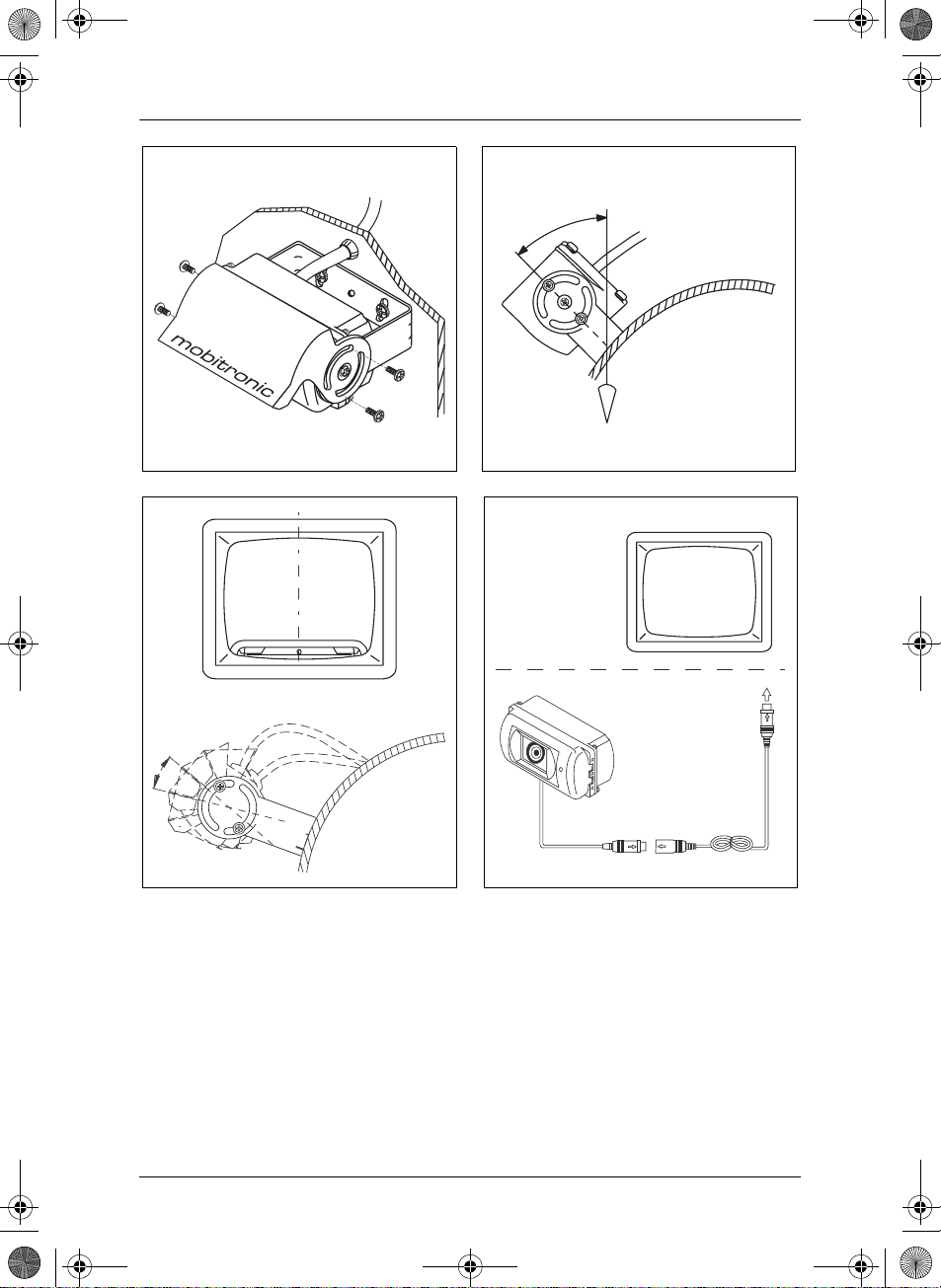 mobitronic